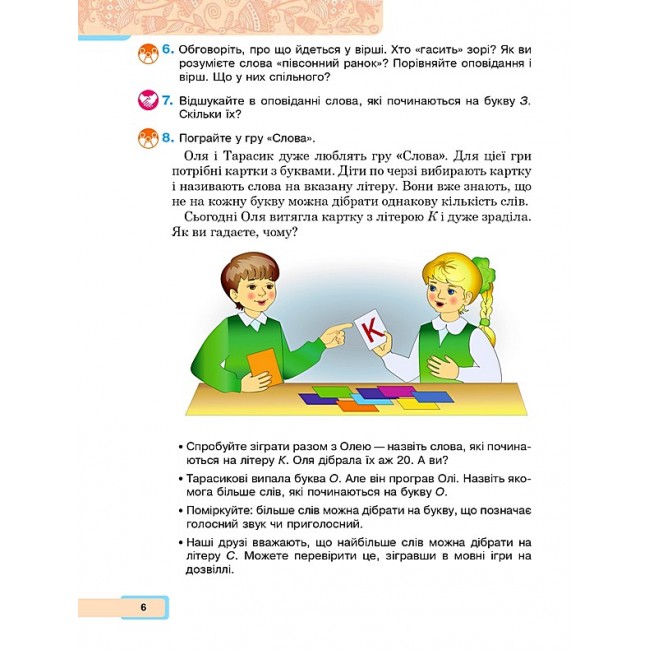 6. Обговоріть, про що йдеться у вірші. Хто «гасить» зорі? Як ви розумієте слова «півсонний ранок»? Порівняйте оповідання і вірш. Що у них спільного?

7. Відшукайте в оповіданні слова, які починаються на букву З. Скільки їх?

8. Пограйте у гру «Слова».

Оля і Тарасик дуже люблять гру «Слова». Для цієї гри потрібні картки з буквами. Діти по черзі вибирають картку і називають слова на вказану літеру. Вони вже знають, що не на кожну букву можна дібрати однакову кількість слів.

Сьогодні Оля витягла картку з літерою К і дуже зраділа. Як ви гадаєте, чому?

К

• Спробуйте зіграти разом з Олею — назвіть слова, які починаються на літеру К. Оля дібрала їх аж 20. А ви?

• Тарасикові випала буква О. Але він програв Олі. Назвіть якомога більше слів, які починаються на букву О.

• Поміркуйте: більше слів можна дібрати на букву, що позначає голосний звук чи приголосний.

• Наші друзі вважають, що найбільше слів можна дібрати на літеру С. Можете перевірити це, зігравши в мовні ігри на дозвіллі.

6